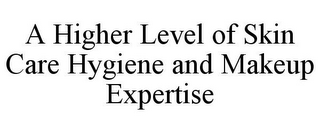 A Higher Level of Skin Care Hygiene and Makeup Expertise